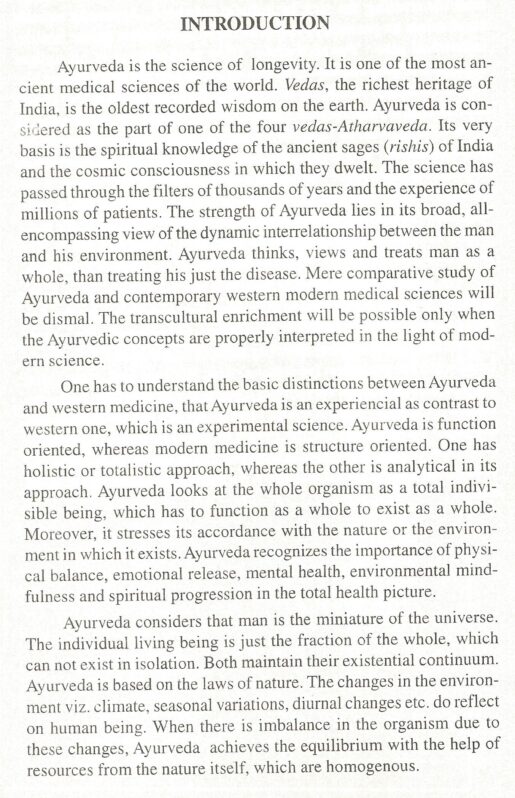 INTRODUCTION

Ayurveda is the science of longevity. It is one of the most ancient medical sciences of the world. Vedas, the richest heritage of India, is the oldest recorded wisdom on the earth. Ayurveda is considered as the part of one of the four vedas-Atharvaveda. Its very basis is the spiritual knowledge of the ancient sages (rishis) of India and the cosmic consciousness in which they dwelt. The science has passed through the filters of thousands of years and the experience of millions of patients. The strength of Ayurveda lies in its broad, all-encompassing view of the dynamic interrelationship between the man and his environment. Ayurveda thinks, views and treats man as a whole, than treating his just the disease. Mere comparative study of Ayurveda and contemporary western modern medical sciences will be dismal. The transcultural enrichment will be possible only when the Ayurvedic concepts are properly interpreted in the light of modern science.

One has to understand the basic distinctions between Ayurveda and western medicine, that Ayurveda is an experiencial as contrast to western one, which is an experimental science. Ayurveda is function oriented, whereas modern medicine is structure oriented. One has holistic or totalistic approach, whereas the other is analytical in its approach. Ayurveda looks at the whole organism as a total indivisible being, which has to function as a whole to exist as a whole. Moreover, it stresses its accordance with the nature or the environment in which it exists. Ayurveda recognizes the importance of physical balance, emotional release, mental health, environmental mindfulness and spiritual progression in the total health picture.

Ayurveda considers that man is the miniature of the universe. The individual living being is just the fraction of the whole, which can not exist in isolation. Both maintain their existential continuum. Ayurveda is based on the laws of nature. The changes in the environment viz. climate, seasonal variations, diurnal changes etc. do reflect on human being. When there is imbalance in the organism due to these changes, Ayurveda achieves the equilibrium with the help of resources from the nature itself, which are homogenous.